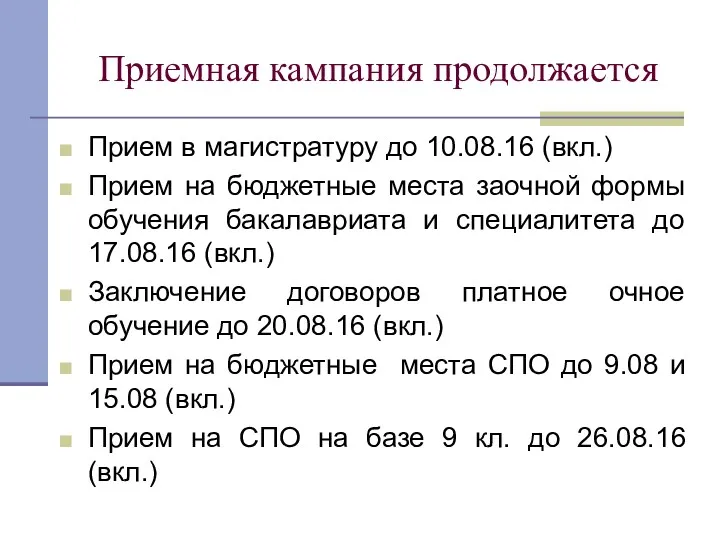 Приемная кампания продолжается

Прием в магистратуру до 10.08.16 (вкл.)

Прием на бюджетные места заочной формы обучения бакалавриата и специалитета до 17.08.16 (вкл.)

Заключение договоров платное очное обучение до 20.08.16 (вкл.)

Прием на бюджетные места СПО до 9.08 и 15.08 (вкл.)

Прием на СПО на базе 9 кл. до 26.08.16 (вкл.)